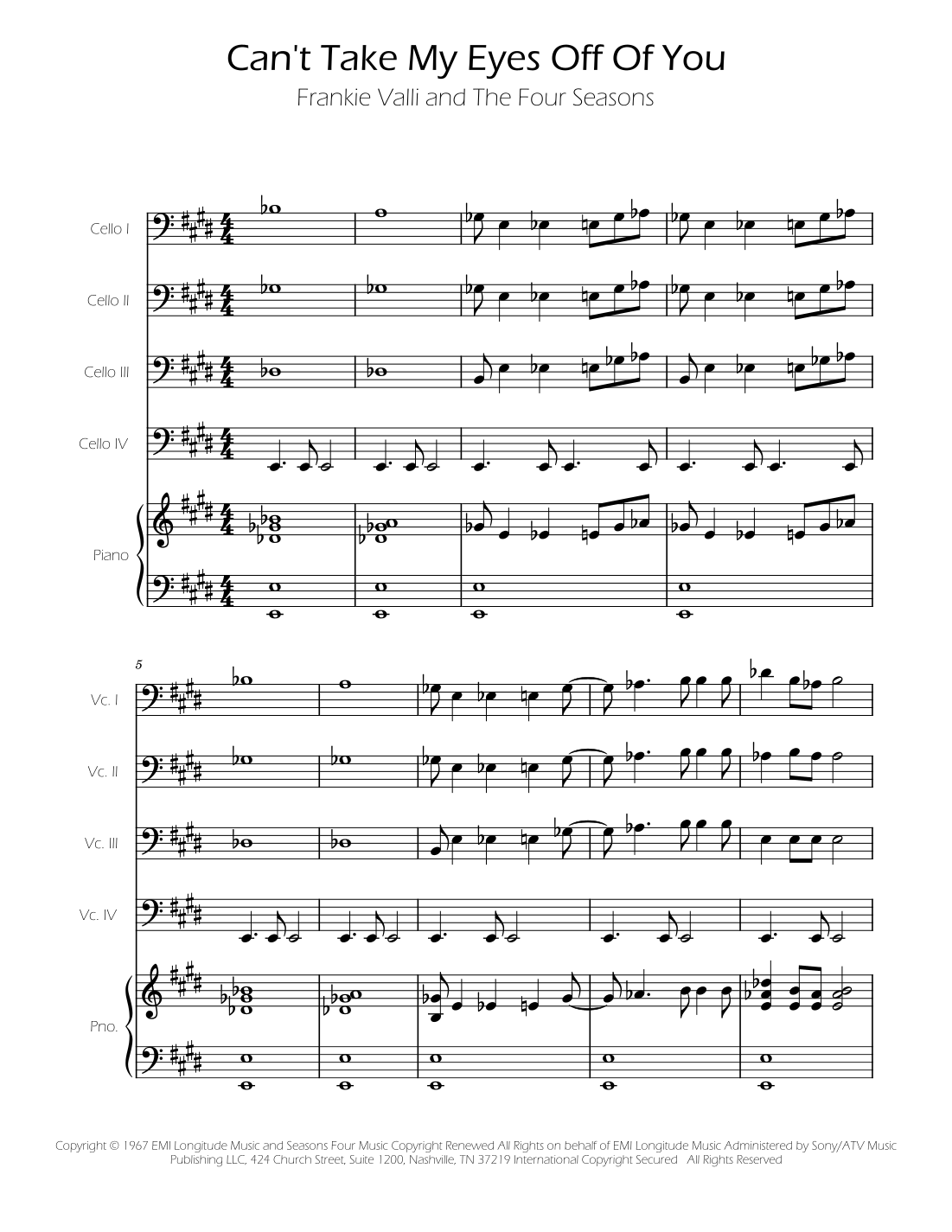 Can't Take My Eyes Off Of You

Frankie Valli and The Four Seasons

Cello I

Cello II

Cello III

Cello IV

Piano

5

Vc. I

Vc. II

Vc. III

Vc. IV

Pno.

Copyright © 1967 EMI Longitude Music and Seasons Four Music Copyright Renewed All Rights on behalf of EMI Longitude Music Administered by Sony/ATV Music Publishing LLC, 424 Church Street, Suite 1200, Nashville, TN 37219 International Copyright Secured All Rights Reserved